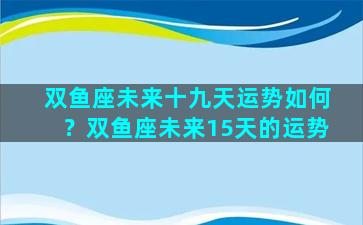 双鱼座未来十九天运势如何？双鱼座未来15天的运势